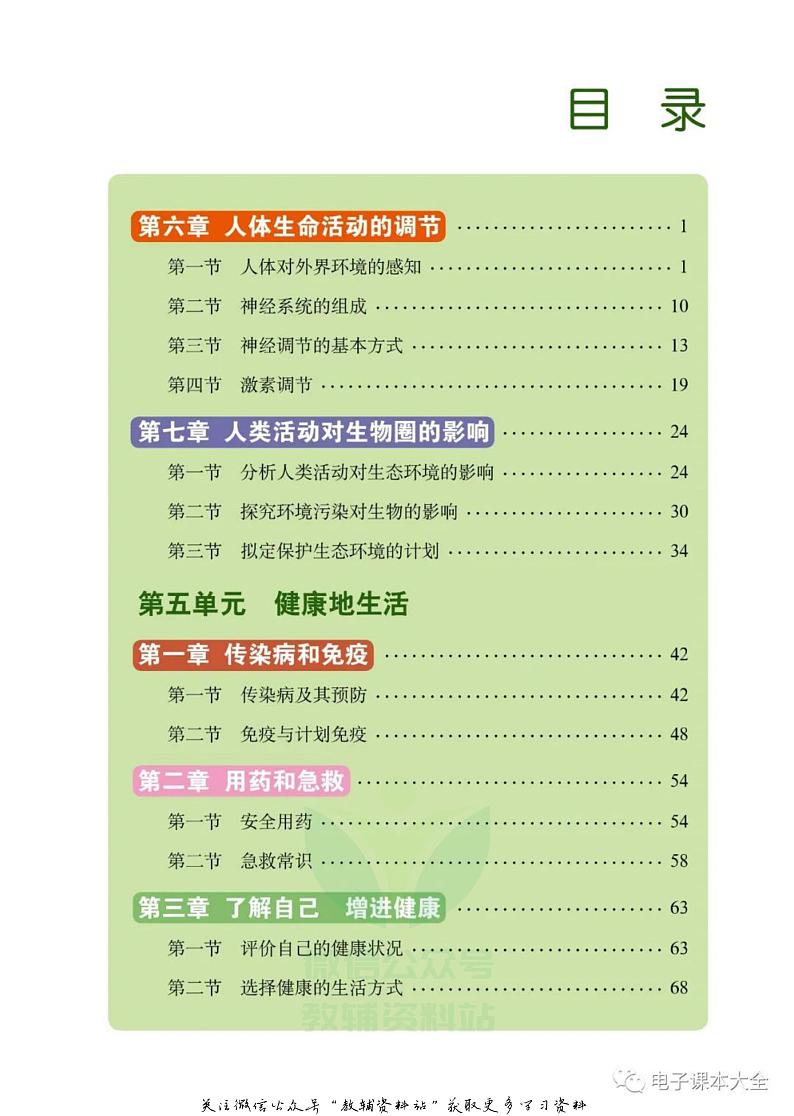 目 录

第六章 人体生命活动的调节 1

第一节 人体对外界环境的感知 1

第二节 神经系统的组成 10

第三节 神经调节的基本方式 13

第四节 激素调节 19

第七章 人类活动对生物圈的影响 24

第一节 分析人类活动对生态环境的影响 24

第二节 探究环境污染对生物的影响 30

第三节 拟定保护生态环境的计划 34

第五单元 健康地生活

第一章 传染病和免疫 42

第一节 传染病及其预防 42

第二节 免疫与计划免疫 48

第二章 用药和急救 54

第一节 安全用药 54

第二节 急救常识 58

第三章 了解自己 增进健康 63

第一节 评价自己的健康状况 63

第二节 选择健康的生活方式 68

关注微信公众号“教辅资料站”获取更多学习资料

电子课本大全

微信公众号
教辅资料站